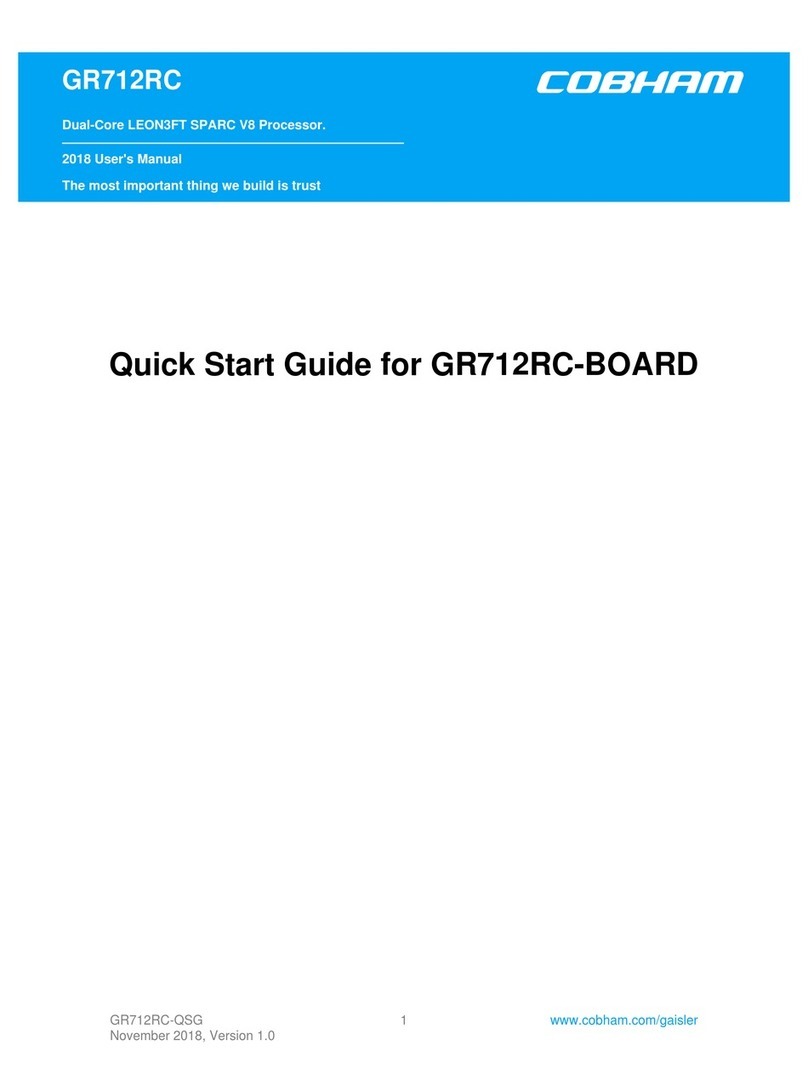 GR712RC

COBHAM

Dual-Core LEON3FT SPARC V8 Processor.

2018 User's Manual

The most important thing we build is trust

Quick Start Guide for GR712RC-BOARD

GR712RC-QSG
November 2018, Version 1.0

1

www.cobham.com/gaisler